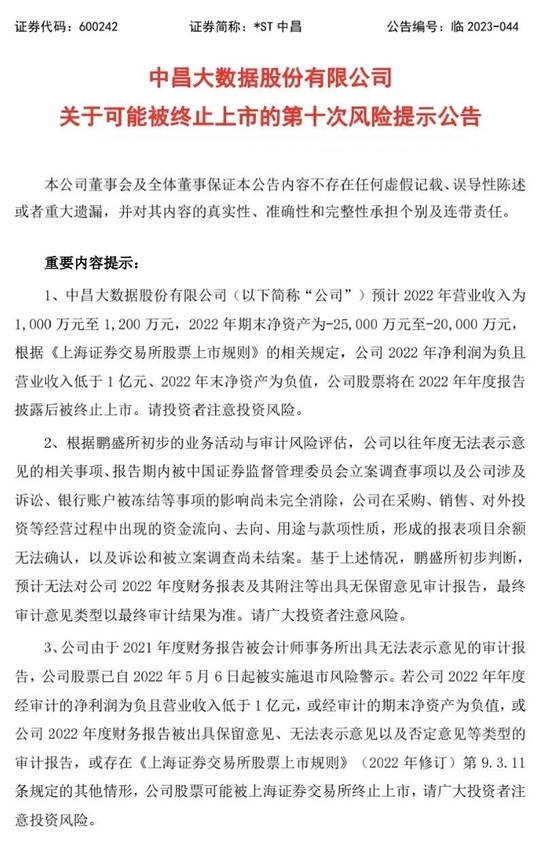 证券代码：600242　　证券简称：*ST 中昌　　公告编号：临 2023-044

中昌大数据股份有限公司
关于可能被终止上市的第十次风险提示公告

本公司董事会及全体董事保证本公告内容不存在任何虚假记载、误导性陈述或者重大遗漏，并对其内容的真实性、准确性和完整性承担个别及连带责任。

重要内容提示：

1、中昌大数据股份有限公司（以下简称“公司”）预计 2022 年营业收入为 1,000 万元至 1,200 万元，2022 年期末净资产为-25,000 万元至-20,000 万元，根据《上海证券交易所股票上市规则》的相关规定，公司 2022 年净利润为负且营业收入低于 1 亿元、2022 年末净资产为负值，公司股票将在 2022 年年度报告披露后被终止上市。请投资者注意投资风险。

2、根据鹏盛所初步的业务活动与审计风险评估，公司以往年度无法表示意见的相关事项、报告期内被中国证券监督管理委员会立案调查事项以及公司涉及诉讼、银行账户被冻结等事项的影响尚未完全消除，公司在采购、销售、对外投资等经营过程中出现的资金流向、去向、用途与款项性质，形成的报表项目余额无法确认，以及诉讼和被立案调查尚未结案。基于上述情况，鹏盛所初步判断，预计无法对公司 2022 年度财务报表及其附注等出具无保留意见审计报告，最终审计意见类型以最终审计结果为准。请广大投资者注意风险。

3、公司由于 2021 年度财务报告被会计师事务所出具无法表示意见的审计报告，公司股票已自 2022 年 5 月 6 日起被实施退市风险警示。若公司 2022 年年度经审计的净利润为负且营业收入低于 1 亿元，或经审计的期末净资产为负值，或公司 2022 年度财务报告被出具保留意见、无法表示意见以及否定意见等类型的审计报告，或存在《上海证券交易所股票上市规则》（2022 年修订）第 9.3.11 条规定的其他情形，公司股票可能被上海证券交易所终止上市，请广大投资者注意投资风险。